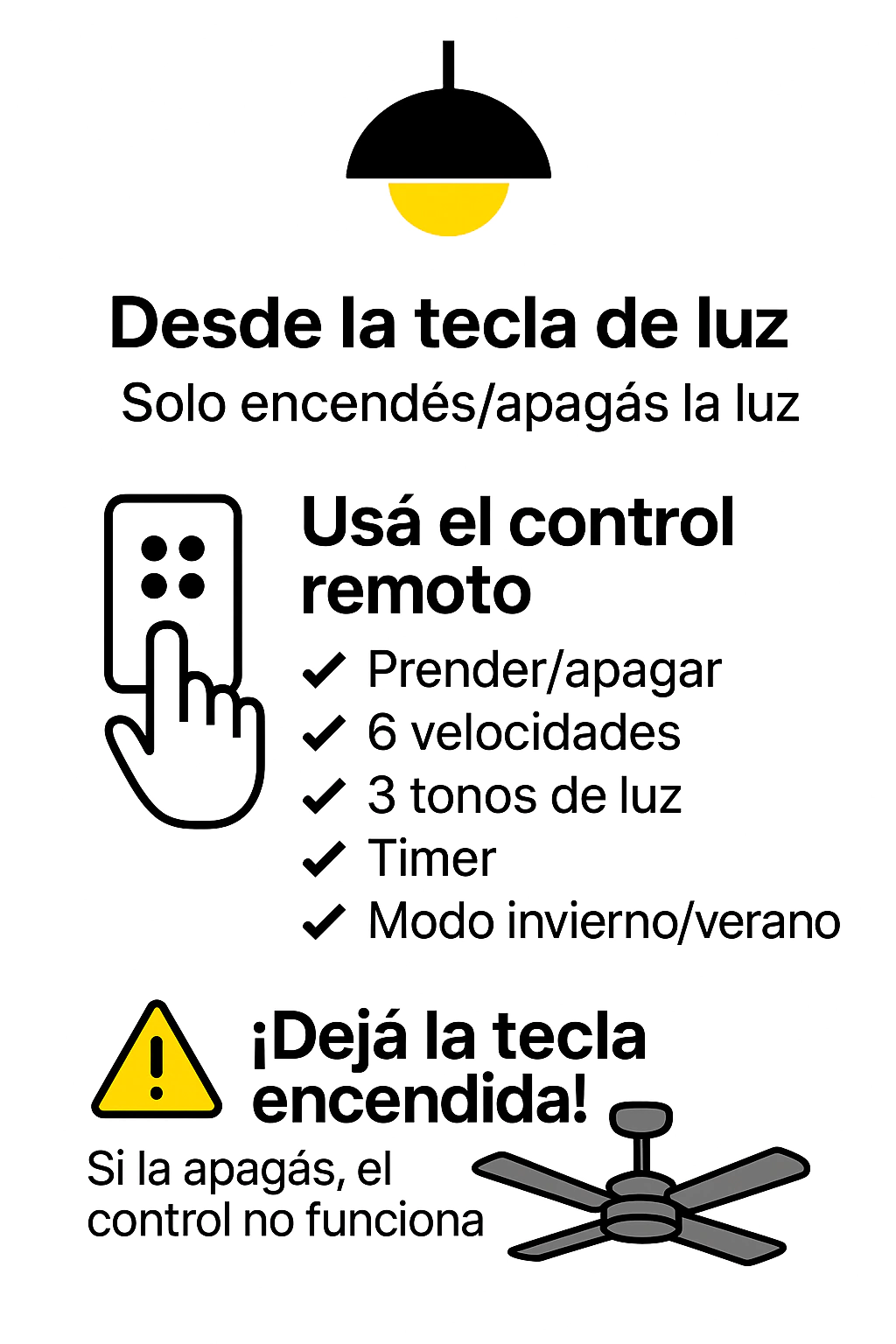 Desde la tecla de luz

Solo encendés/apagás la luz

Usá el control remoto

✓ Prender/apagar
✓ 6 velocidades
✓ 3 tonos de luz
✓ Timer
✓ Modo invierno/verano

¡Dejá la tecla encendida!

Si la apagás, el control no funciona